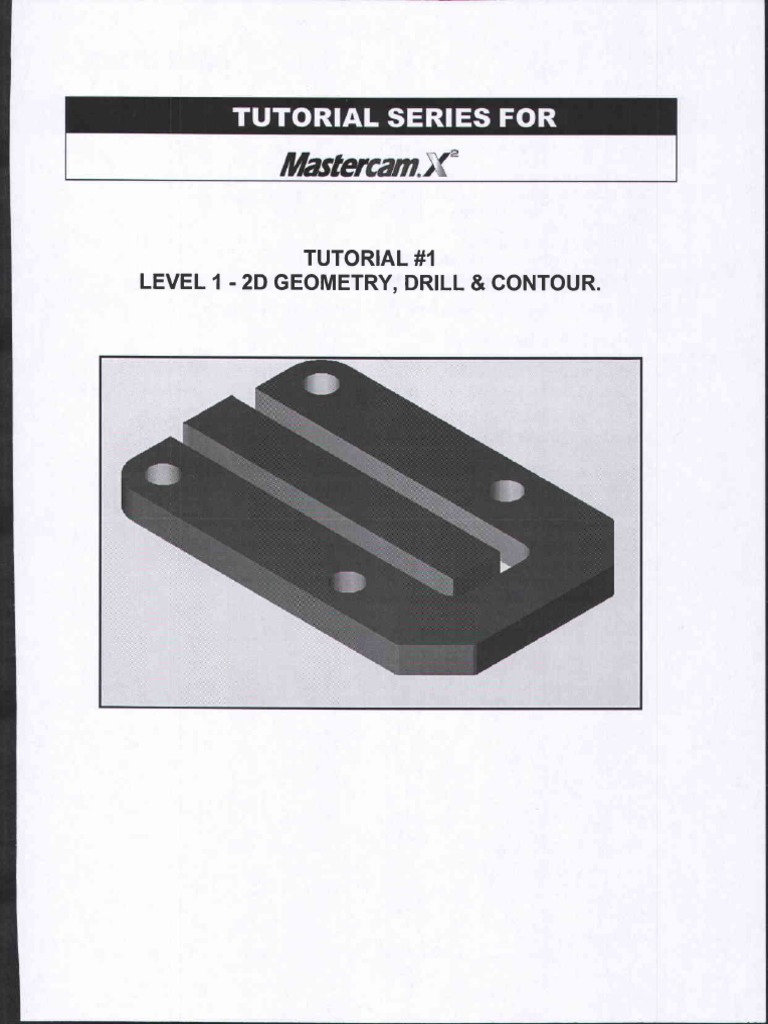 TUTORIAL SERIES FOR

Mastercam.$X^2$

TUTORIAL #1
LEVEL 1 - 2D GEOMETRY, DRILL & CONTOUR.